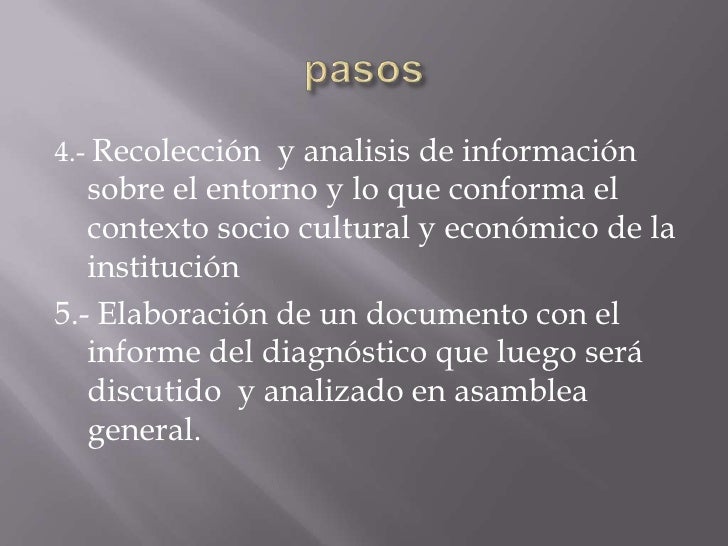 pasos

4.- Recolección y analisis de información sobre el entorno y lo que conforma el contexto socio cultural y económico de la institución

5.- Elaboración de un documento con el informe del diagnóstico que luego será discutido y analizado en asamblea general.